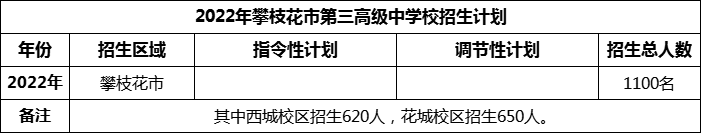 2022年攀枝花市第三高级中学校招生计划

| 年份 | 招生区域 | 指令性计划 | 调节性计划 | 招生总人数 |
|---|---|---|---|---|
| 2022年 | 攀枝花市 | | | 1100名 |
| 备注 | 其中西城校区招生620人，花城校区招生650人。 | | | |